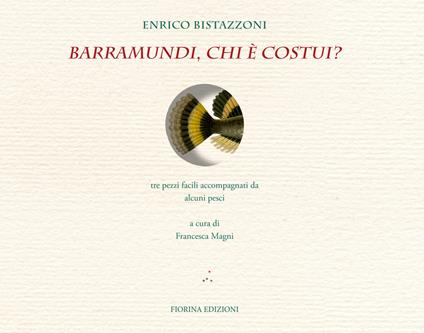 ENRICO BISTAZZONI

BARRAMUNDI, CHI È COSTUI?

tre pezzi facili accompagnati da alcuni pesci

a cura di
Francesca Magni

FIORINA EDIZIONI